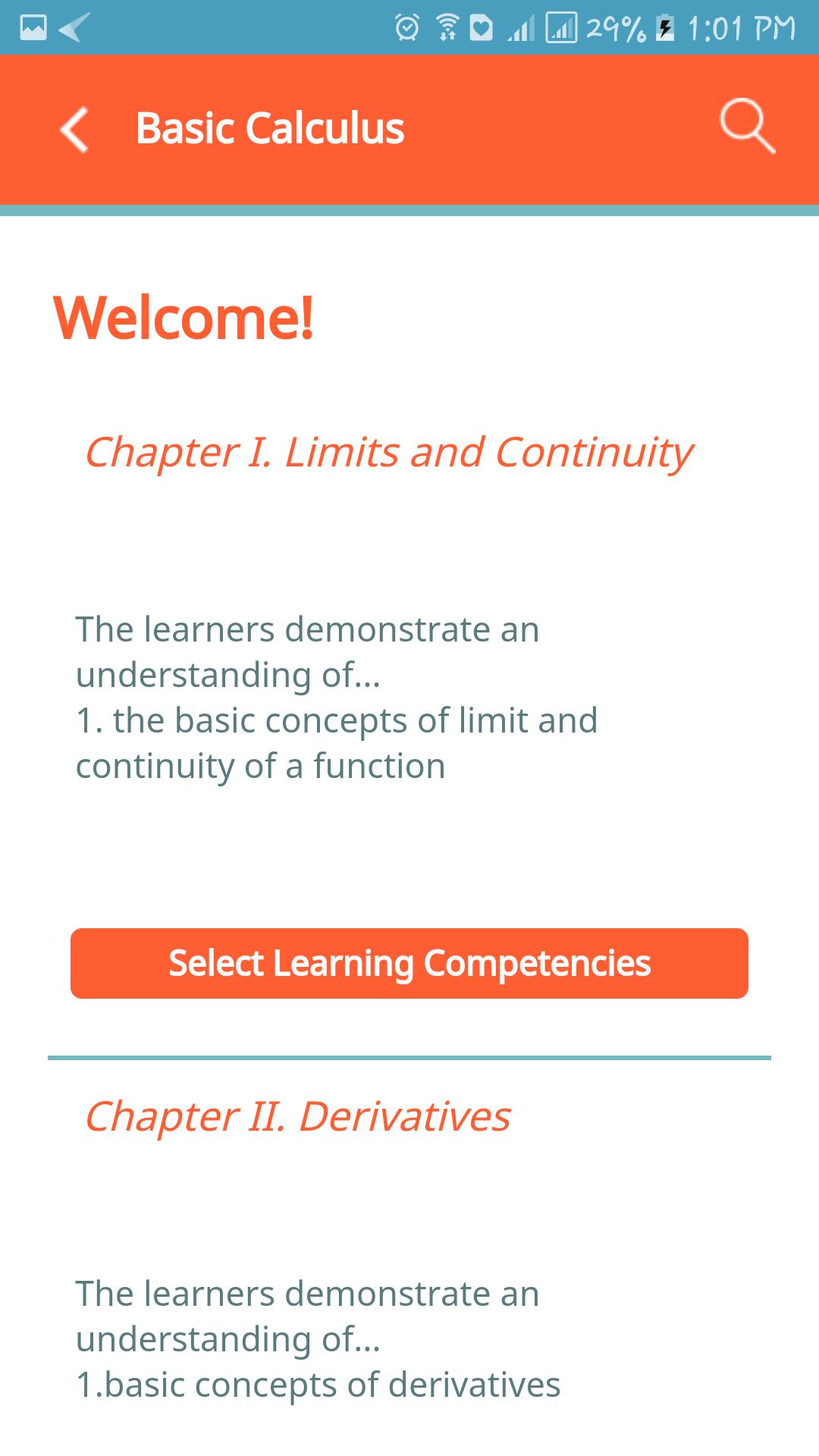 29% 1:01 PM

Basic Calculus

Welcome!

Chapter I. Limits and Continuity

The learners demonstrate an understanding of...
1. the basic concepts of limit and continuity of a function

Select Learning Competencies

Chapter II. Derivatives

The learners demonstrate an understanding of...
1.basic concepts of derivatives